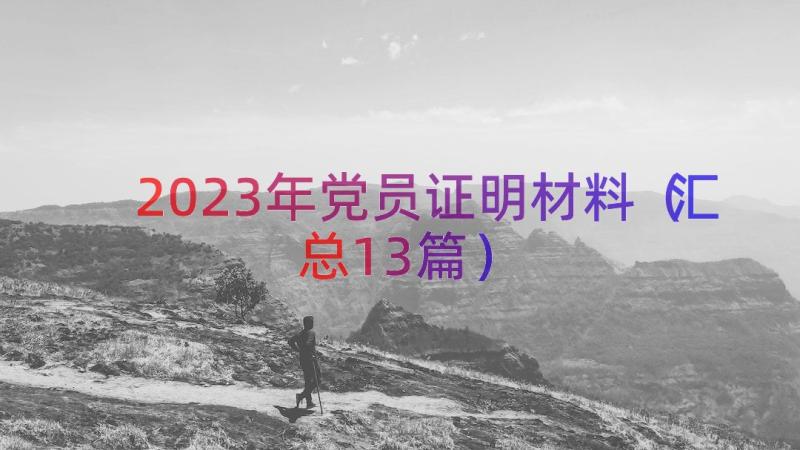 2023年党员证明材料（汇总13篇）